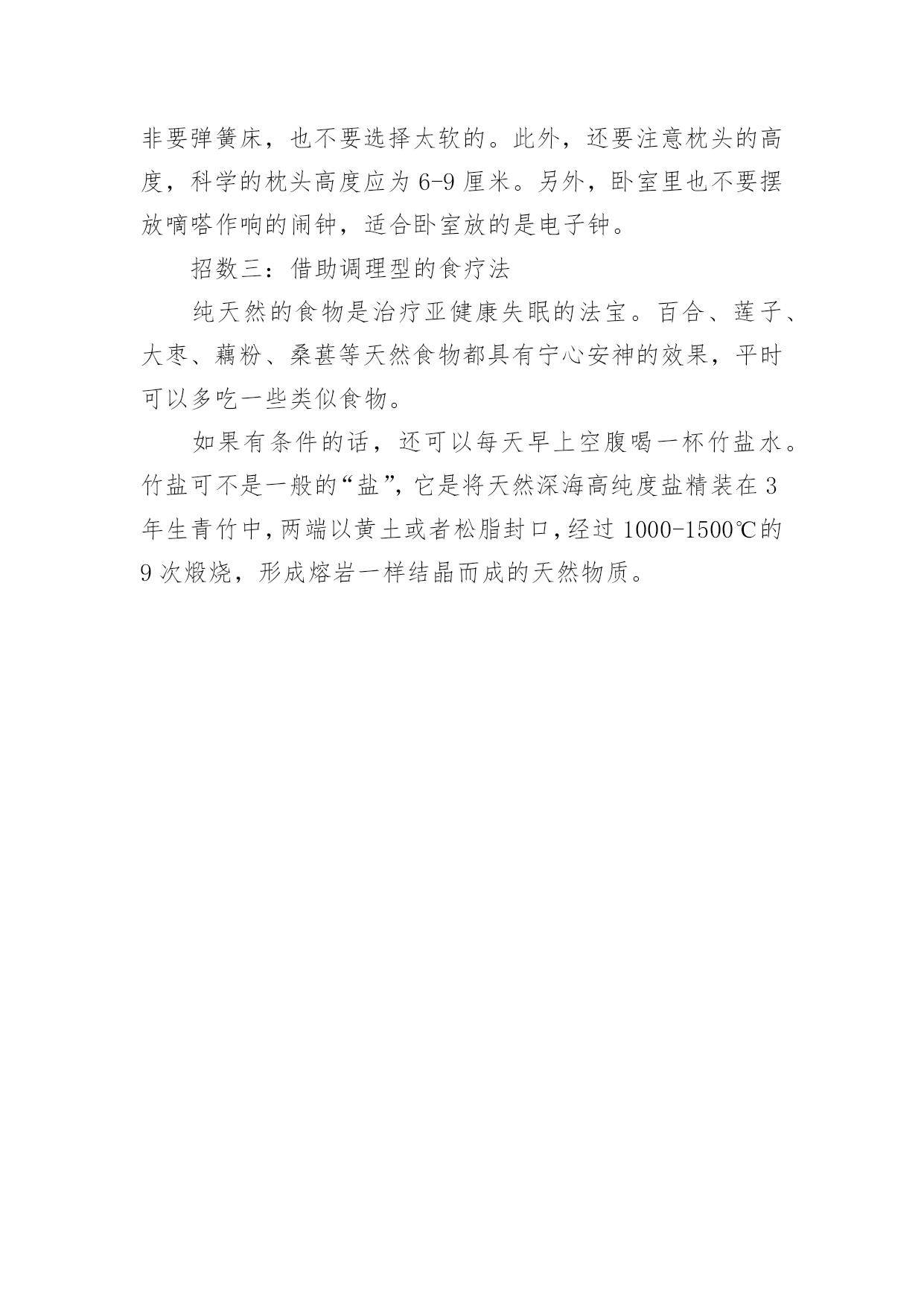 非要弹簧床，也不要选择太软的。此外，还要注意枕头的高度，科学的枕头高度应为 6-9 厘米。另外，卧室里也不要摆放嘀嗒作响的闹钟，适合卧室放的是电子钟。

招数三：借助调理型的食疗法

纯天然的食物是治疗亚健康失眠的法宝。百合、莲子、大枣、藕粉、桑葚等天然食物都具有宁心安神的效果，平时可以多吃一些类似食物。

如果有条件的话，还可以每天早上空腹喝一杯竹盐水。竹盐可不是一般的“盐”，它是将天然深海高纯度盐精装在 3 年生青竹中，两端以黄土或者松脂封口，经过 1000-1500℃的 9 次煅烧，形成熔岩一样结晶而成的天然物质。